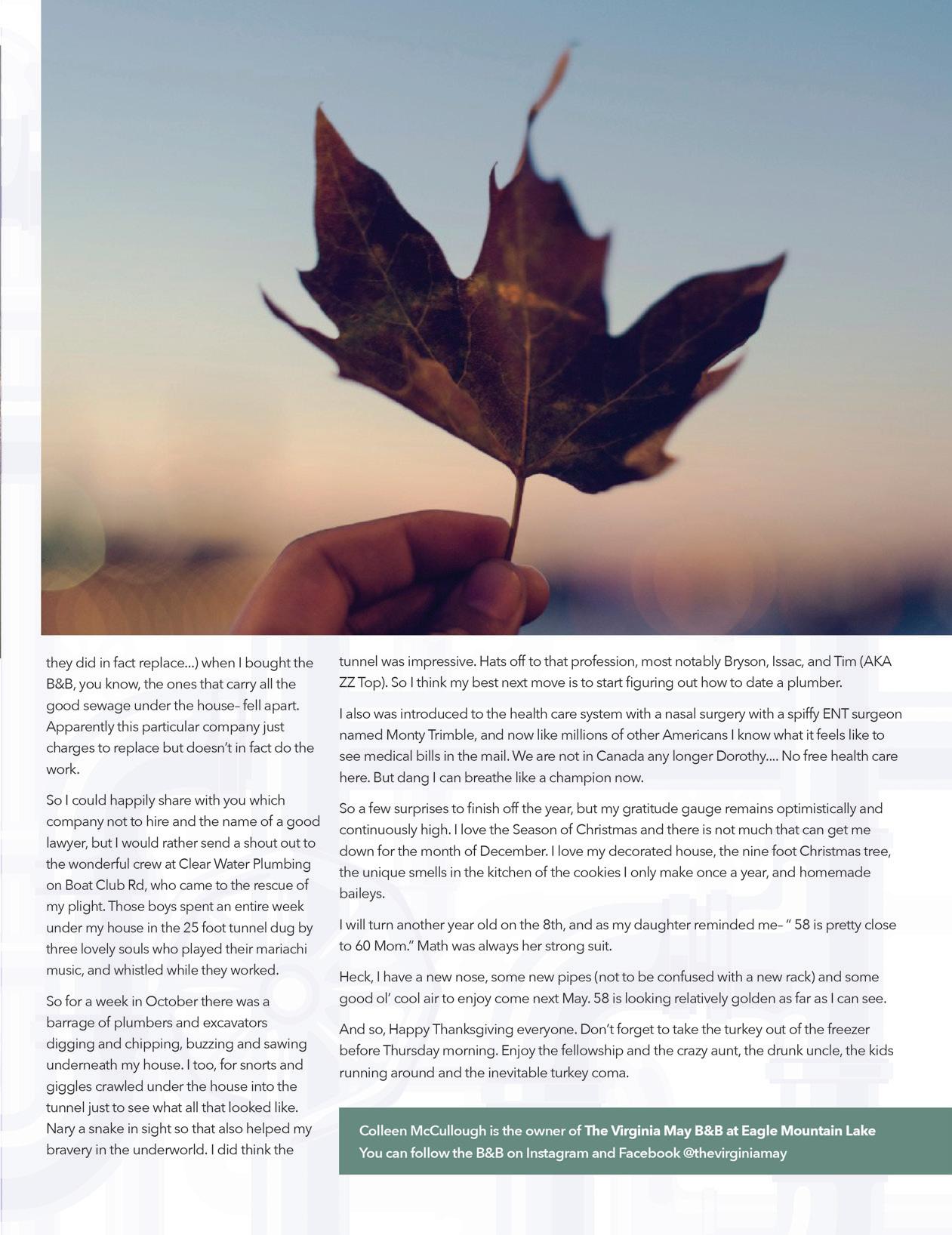 they did in fact replace...) when I bought the B&B, you know, the ones that carry all the good sewage under the house– fell apart. Apparently this particular company just charges to replace but doesn't in fact do the work.

So I could happily share with you which company not to hire and the name of a good lawyer, but I would rather send a shout out to the wonderful crew at Clear Water Plumbing on Boat Club Rd, who came to the rescue of my plight. Those boys spent an entire week under my house in the 25 foot tunnel dug by three lovely souls who played their mariachi music, and whistled while they worked.

So for a week in October there was a barrage of plumbers and excavators digging and chipping, buzzing and sawing underneath my house. I too, for snorts and giggles crawled under the house into the tunnel just to see what all that looked like. Nary a snake in sight so that also helped my bravery in the underworld. I did think the tunnel was impressive. Hats off to that profession, most notably Bryson, Issac, and Tim (AKA ZZ Top). So I think my best next move is to start figuring out how to date a plumber.

I also was introduced to the health care system with a nasal surgery with a spiffy ENT surgeon named Monty Trimble, and now like millions of other Americans I know what it feels like to see medical bills in the mail. We are not in Canada any longer Dorothy.... No free health care here. But dang I can breathe like a champion now.

So a few surprises to finish off the year, but my gratitude gauge remains optimistically and continuously high. I love the Season of Christmas and there is not much that can get me down for the month of December. I love my decorated house, the nine foot Christmas tree, the unique smells in the kitchen of the cookies I only make once a year, and homemade baileys.

I will turn another year old on the 8th, and as my daughter reminded me– " 58 is pretty close to 60 Mom." Math was always her strong suit.

Heck, I have a new nose, some new pipes (not to be confused with a new rack) and some good ol' cool air to enjoy come next May. 58 is looking relatively golden as far as I can see.

And so, Happy Thanksgiving everyone. Don't forget to take the turkey out of the freezer before Thursday morning. Enjoy the fellowship and the crazy aunt, the drunk uncle, the kids running around and the inevitable turkey coma.

Colleen McCullough is the owner of The Virginia May B&B at Eagle Mountain Lake
You can follow the B&B on Instagram and Facebook @thevirginiamay